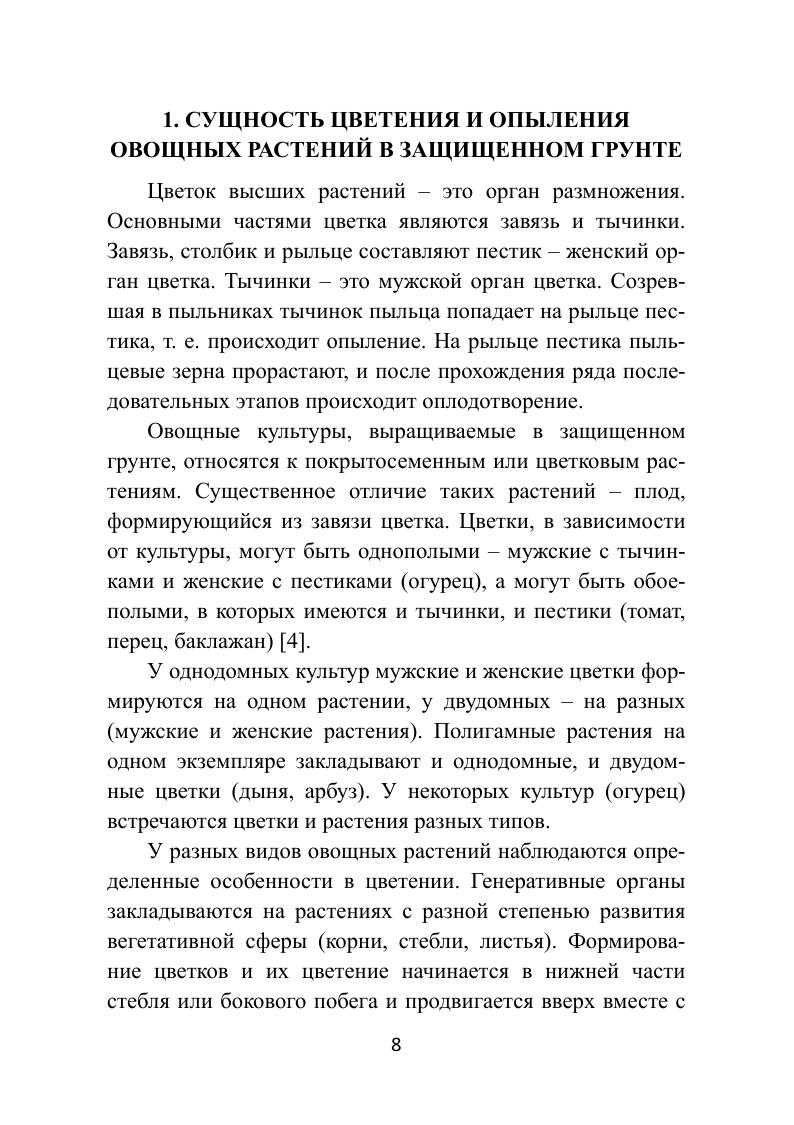 1. СУЩНОСТЬ ЦВЕТЕНИЯ И ОПЫЛЕНИЯ ОВОЩНЫХ РАСТЕНИЙ В ЗАЩИЩЕННОМ ГРУНТЕ

Цветок высших растений – это орган размножения. Основными частями цветка являются завязь и тычинки. Завязь, столбик и рыльце составляют пестик – женский орган цветка. Тычинки – это мужской орган цветка. Созревшая в пыльниках тычинок пыльца попадает на рыльце пестика, т. е. происходит опыление. На рыльце пестика пыльцевые зерна прорастают, и после прохождения ряда последовательных этапов происходит оплодотворение.

Овощные культуры, выращиваемые в защищенном грунте, относятся к покрытосеменным или цветковым растениям. Существенное отличие таких растений – плод, формирующийся из завязи цветка. Цветки, в зависимости от культуры, могут быть однополыми – мужские с тычинками и женские с пестиками (огурец), а могут быть обоеполыми, в которых имеются и тычинки, и пестики (томат, перец, баклажан) [4].

У однодомных культур мужские и женские цветки формируются на одном растении, у двудомных – на разных (мужские и женские растения). Полигамные растения на одном экземпляре закладывают и однодомные, и двудомные цветки (дыня, арбуз). У некоторых культур (огурец) встречаются цветки и растения разных типов.

У разных видов овощных растений наблюдаются определенные особенности в цветении. Генеративные органы закладываются на растениях с разной степенью развития вегетативной сферы (корни, стебли, листья). Формирование цветков и их цветение начинается в нижней части стебля или бокового побега и продвигается вверх вместе с

8